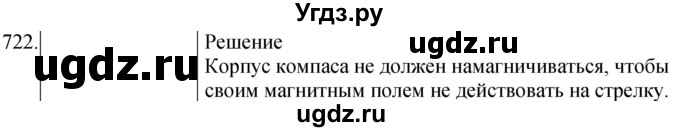 Угдз.ру

722. ugdz.ru

Решение ugdz.ru

Корпус компаса не должен намагничиваться, чтобы своим магнитным полем не действовать на стрелку.

ugdz.ru